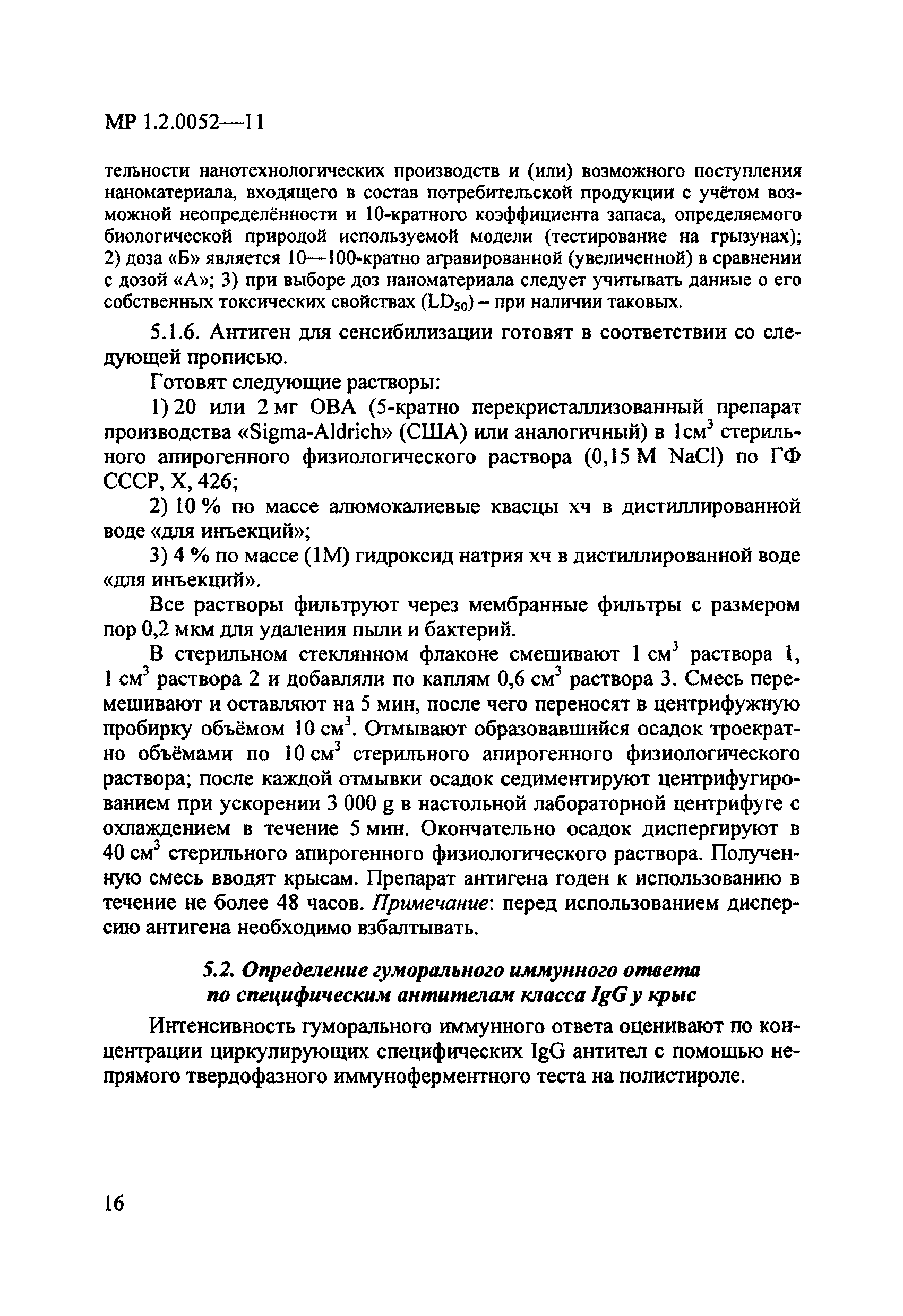 МР 1.2.0052—11

тельности нанотехнологических производств и (или) возможного поступления наноматериала, входящего в состав потребительской продукции с учётом возможной неопределённости и 10-кратного коэффициента запаса, определяемого биологической природой используемой модели (тестирование на грызунах); 2) доза «Б» является 10—100-кратно агравированной (увеличенной) в сравнении с дозой «А»; 3) при выборе доз наноматериала следует учитывать данные о его собственных токсических свойствах ($LD_{50}$) – при наличии таковых.

5.1.6. Антиген для сенсибилизации готовят в соответствии со следующей прописью.

Готовят следующие растворы:

1) 20 или 2 мг ОВА (5-кратно перекристаллизованный препарат производства «Sigma-Aldrich» (США) или аналогичный) в 1см$^3$ стерильного апирогенного физиологического раствора (0,15 М NaCl) по ГФ СССР, X, 426;

2) 10 % по массе алюмокалиевые квасцы хч в дистиллированной воде «для инъекций»;

3) 4 % по массе (1М) гидроксид натрия хч в дистиллированной воде «для инъекций».

Все растворы фильтруют через мембранные фильтры с размером пор 0,2 мкм для удаления пыли и бактерий.

В стерильном стеклянном флаконе смешивают 1 см$^3$ раствора 1, 1 см$^3$ раствора 2 и добавляли по каплям 0,6 см$^3$ раствора 3. Смесь перемешивают и оставляют на 5 мин, после чего переносят в центрифужную пробирку объёмом 10 см$^3$. Отмывают образовавшийся осадок троекратно объёмами по 10 см$^3$ стерильного апирогенного физиологического раствора; после каждой отмывки осадок седиментируют центрифугированием при ускорении 3 000 g в настольной лабораторной центрифуге с охлаждением в течение 5 мин. Окончательно осадок диспергируют в 40 см$^3$ стерильного апирогенного физиологического раствора. Полученную смесь вводят крысам. Препарат антигена годен к использованию в течение не более 48 часов. Примечание: перед использованием дисперсию антигена необходимо взбалтывать.

5.2. Определение гуморального иммунного ответа по специфическим антителам класса IgG у крыс

Интенсивность гуморального иммунного ответа оценивают по концентрации циркулирующих специфических IgG антител с помощью непрямого твердофазного иммуноферментного теста на полистироле.

16